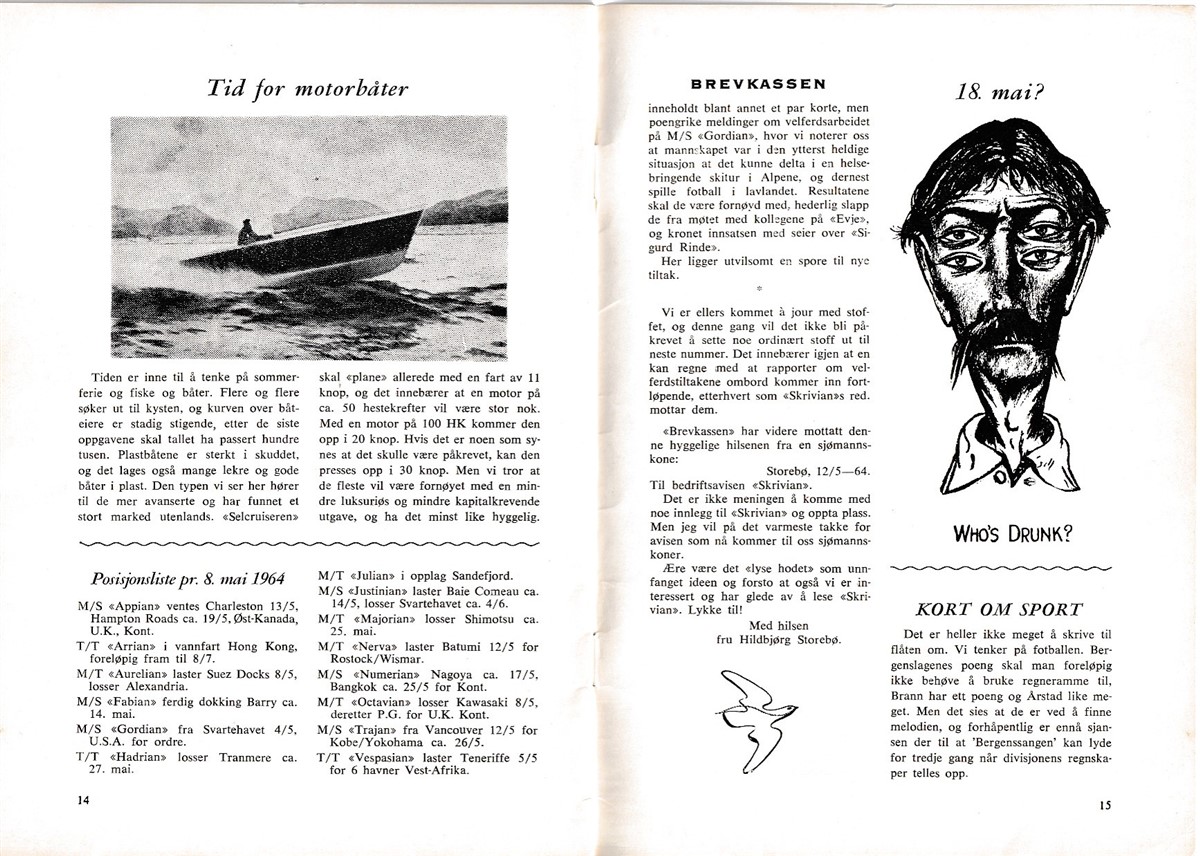 Tid for motorbåter

Tiden er inne til å tenke på sommerferie og fiske og båter. Flere og flere søker ut til kysten, og kurven over båteiere er stadig stigende, etter de siste oppgavene skal tallet ha passert hundre tusen. Plastbåtene er sterkt i skuddet, og det lages også mange lekre og gode båter i plast. Den typen vi ser her hører til de mer avanserte og har funnet et stort marked utenlands. «Selcruiseren» skal «plane» allerede med en fart av 11 knop, og det innebærer at en motor på ca. 50 hestekrefter vil være stor nok. Med en motor på 100 HK kommer den opp i 20 knop. Hvis det er noen som synes at det skulle være påkrevet, kan den presses opp i 30 knop. Men vi tror at de fleste vil være fornøyet med en mindre luksuriøs og mindre kapitalkrevende utgave, og ha det minst like hyggelig.

Posisjonsliste pr. 8. mai 1964

M/S «Appian» ventes Charleston 13/5, Hampton Roads ca. 19/5, Øst-Kanada, U.K., Kont.
T/T «Arrian» i vannfart Hong Kong, foreløpig fram til 8/7.
M/T «Aurelian» laster Suez Docks 8/5, losser Alexandria.
M/S «Fabian» ferdig dokking Barry ca. 14. mai.
M/S «Gordian» fra Svartehavet 4/5, U.S.A. for ordre.
T/T «Hadrian» losser Tranmere ca. 27. mai.
M/T «Julian» i opplag Sandefjord.
M/S «Justinian» laster Baie Comeau ca. 14/5, losser Svartehavet ca. 4/6.
M/T «Majorian» losser Shimotsu ca. 25. mai.
M/T «Nerva» laster Batumi 12/5 for Rostock/Wismar.
M/S «Numerian» Nagoya ca. 17/5, Bangkok ca. 25/5 for Kont.
M/T «Octavian» losser Kawasaki 8/5, deretter P.G. for U.K. Kont.
M/S «Trajan» fra Vancouver 12/5 for Kobe/Yokohama ca. 26/5.
T/T «Vespasian» laster Teneriffe 5/5 for 6 havner Vest-Afrika.

14

BREVKASSEN

inneholdt blant annet et par korte, men poengrike meldinger om velferdsarbeidet på M/S «Gordian», hvor vi noterer oss at mannskapet var i den ytterst heldige situasjon at det kunne delta i en helsebringende skitur i Alpene, og dernest spille fotball i lavlandet. Resultatene skal de være fornøyd med, hederlig slapp de fra møtet med kollegene på «Evje», og kronet innsatsen med seier over «Sigurd Rinde».
Her ligger utvilsomt en spore til nye tiltak.

Vi er ellers kommet à jour med stoffet, og denne gang vil det ikke bli påkrevet å sette noe ordinært stoff ut til neste nummer. Det innebærer igjen at en kan regne med at rapporter om velferdstiltakene ombord kommer inn fortløpende, etterhvert som «Skrivian»s red. mottar dem.

«Brevkassen» har videre mottatt denne hyggelige hilsenen fra en sjømannskone:

Storebø, 12/5—64.
Til bedriftsavisen «Skrivian».
Det er ikke meningen å komme med noe innlegg til «Skrivian» og oppta plass. Men jeg vil på det varmeste takke for avisen som nå kommer til oss sjømannskoner.
Ære være det «lyse hodet» som unnfanget ideen og forsto at også vi er interessert og har glede av å lese «Skrivian». Lykke til!
Med hilsen
fru Hildbjørg Storebø.

18. mai?

WHO'S DRUNK?

KORT OM SPORT

Det er heller ikke meget å skrive til flåten om. Vi tenker på fotballen. Bergenslagenes poeng skal man foreløpig ikke behøve å bruke regneramme til, Brann har ett poeng og Årstad like meget. Men det sies at de er ved å finne melodien, og forhåpentlig er ennå sjansen der til at 'Bergenssangen' kan lyde for tredje gang når divisjonens regnskaper telles opp.

15